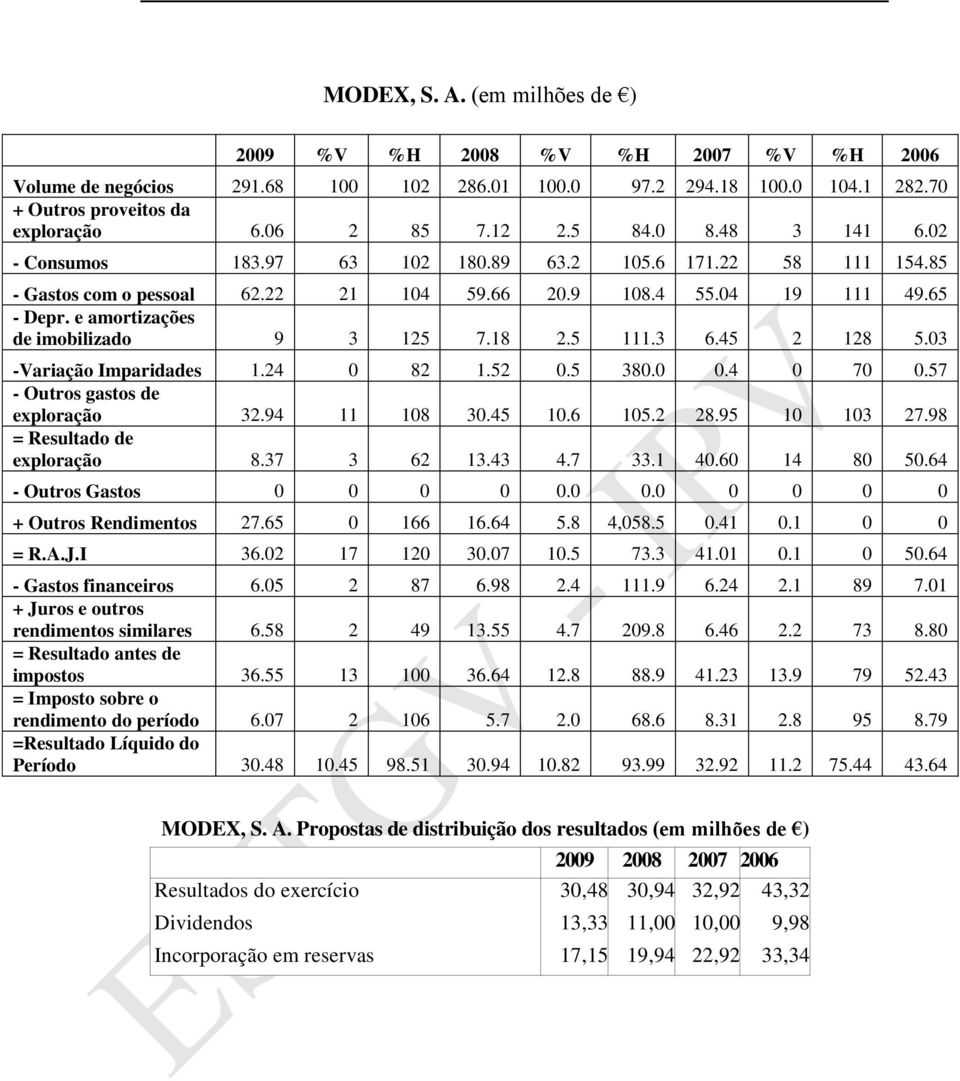 MODEX, S. A. (em milhões de €)

| | 2009 | %V | %H | 2008 | %V | %H | 2007 | %V | %H | 2006 |
|---|---|---|---|---|---|---|---|---|---|---|
| Volume de negócios | 291.68 | 100 | 102 | 286.01 | 100.0 | 97.2 | 294.18 | 100.0 | 104.1 | 282.70 |
| + Outros proveitos da exploração | 6.06 | 2 | 85 | 7.12 | 2.5 | 84.0 | 8.48 | 3 | 141 | 6.02 |
| - Consumos | 183.97 | 63 | 102 | 180.89 | 63.2 | 105.6 | 171.22 | 58 | 111 | 154.85 |
| - Gastos com o pessoal | 62.22 | 21 | 104 | 59.66 | 20.9 | 108.4 | 55.04 | 19 | 111 | 49.65 |
| - Depr. e amortizações de imobilizado | 9 | 3 | 125 | 7.18 | 2.5 | 111.3 | 6.45 | 2 | 128 | 5.03 |
| -Variação Imparidades | 1.24 | 0 | 82 | 1.52 | 0.5 | 380.0 | 0.4 | 0 | 70 | 0.57 |
| - Outros gastos de exploração | 32.94 | 11 | 108 | 30.45 | 10.6 | 105.2 | 28.95 | 10 | 103 | 27.98 |
| = Resultado de exploração | 8.37 | 3 | 62 | 13.43 | 4.7 | 33.1 | 40.60 | 14 | 80 | 50.64 |
| - Outros Gastos | 0 | 0 | 0 | 0 | 0.0 | 0.0 | 0 | 0 | 0 | 0 |
| + Outros Rendimentos | 27.65 | 0 | 166 | 16.64 | 5.8 | 4,058.5 | 0.41 | 0.1 | 0 | 0 |
| = R.A.J.I | 36.02 | 17 | 120 | 30.07 | 10.5 | 73.3 | 41.01 | 0.1 | 0 | 50.64 |
| - Gastos financeiros | 6.05 | 2 | 87 | 6.98 | 2.4 | 111.9 | 6.24 | 2.1 | 89 | 7.01 |
| + Juros e outros rendimentos similares | 6.58 | 2 | 49 | 13.55 | 4.7 | 209.8 | 6.46 | 2.2 | 73 | 8.80 |
| = Resultado antes de impostos | 36.55 | 13 | 100 | 36.64 | 12.8 | 88.9 | 41.23 | 13.9 | 79 | 52.43 |
| = Imposto sobre o rendimento do período | 6.07 | 2 | 106 | 5.7 | 2.0 | 68.6 | 8.31 | 2.8 | 95 | 8.79 |
| =Resultado Líquido do Período | 30.48 | 10.45 | 98.51 | 30.94 | 10.82 | 93.99 | 32.92 | 11.2 | 75.44 | 43.64 |

MODEX, S. A. Propostas de distribuição dos resultados (em milhões de €)

| | 2009 | 2008 | 2007 | 2006 |
|---|---|---|---|---|
| Resultados do exercício | 30,48 | 30,94 | 32,92 | 43,32 |
| Dividendos | 13,33 | 11,00 | 10,00 | 9,98 |
| Incorporação em reservas | 17,15 | 19,94 | 22,92 | 33,34 |

ESTGV - IPV